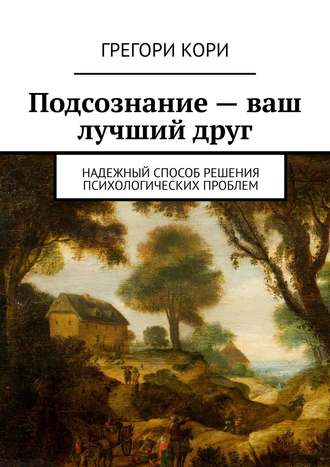 ГРЕГОРИ КОРИ

Подсознание — ваш лучший друг

НАДЕЖНЫЙ СПОСОБ РЕШЕНИЯ ПСИХОЛОГИЧЕСКИХ ПРОБЛЕМ